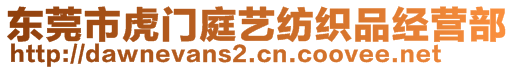 东莞市虎门庭艺纺织品经营部
http://dawnevans2.cn.coovee.net